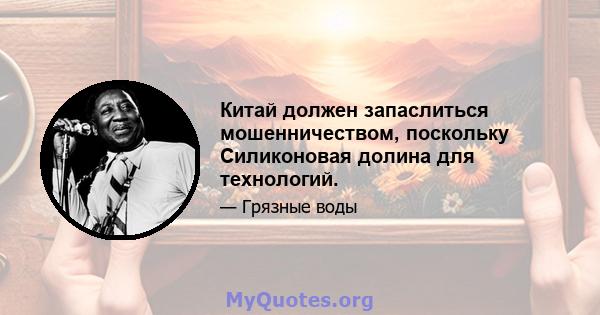 Китай должен запаслиться мошенничеством, поскольку Силиконовая долина для технологий.

— Грязные воды

MyQuotes.org